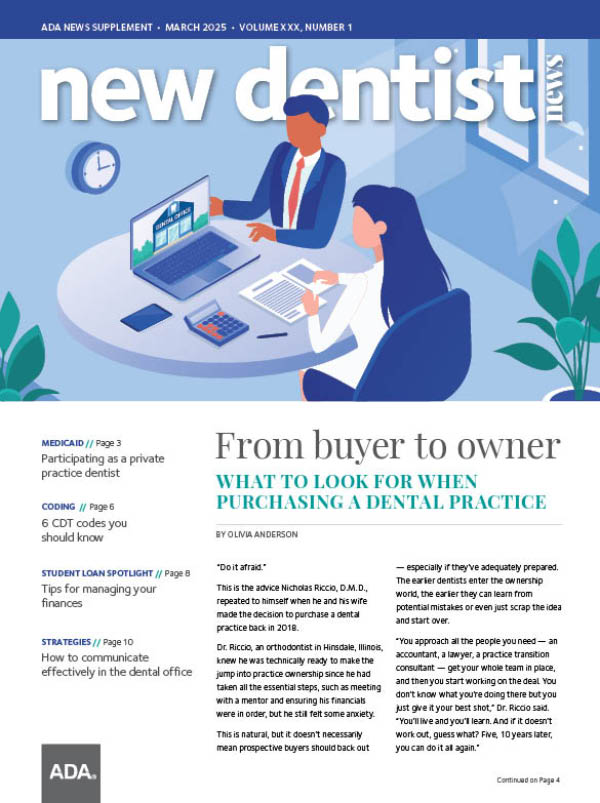 ADA NEWS SUPPLEMENT • MARCH 2025 • VOLUME XXX, NUMBER 1

new dentist news

DENTAL OFFICE

MEDICAID // Page 3
Participating as a private practice dentist

CODING // Page 6
6 CDT codes you should know

STUDENT LOAN SPOTLIGHT // Page 8
Tips for managing your finances

STRATEGIES // Page 10
How to communicate effectively in the dental office

ADA

From buyer to owner

WHAT TO LOOK FOR WHEN PURCHASING A DENTAL PRACTICE

BY OLIVIA ANDERSON

"Do it afraid."

This is the advice Nicholas Riccio, D.M.D., repeated to himself when he and his wife made the decision to purchase a dental practice back in 2018.

Dr. Riccio, an orthodontist in Hinsdale, Illinois, knew he was technically ready to make the jump into practice ownership since he had taken all the essential steps, such as meeting with a mentor and ensuring his financials were in order, but he still felt some anxiety.

This is natural, but it doesn't necessarily mean prospective buyers should back out — especially if they've adequately prepared. The earlier dentists enter the ownership world, the earlier they can learn from potential mistakes or even just scrap the idea and start over.

"You approach all the people you need — an accountant, a lawyer, a practice transition consultant — get your whole team in place, and then you start working on the deal. You don't know what you're doing there but you just give it your best shot," Dr. Riccio said. "You'll live and you'll learn. And if it doesn't work out, guess what? Five, 10 years later, you can do it all again."

Continued on Page 4